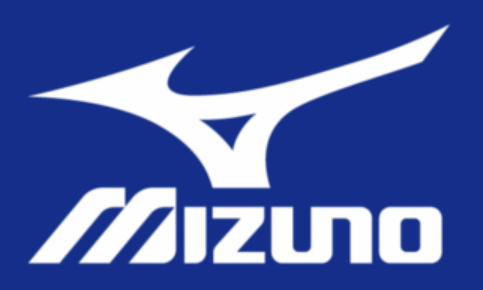 MIZUNO